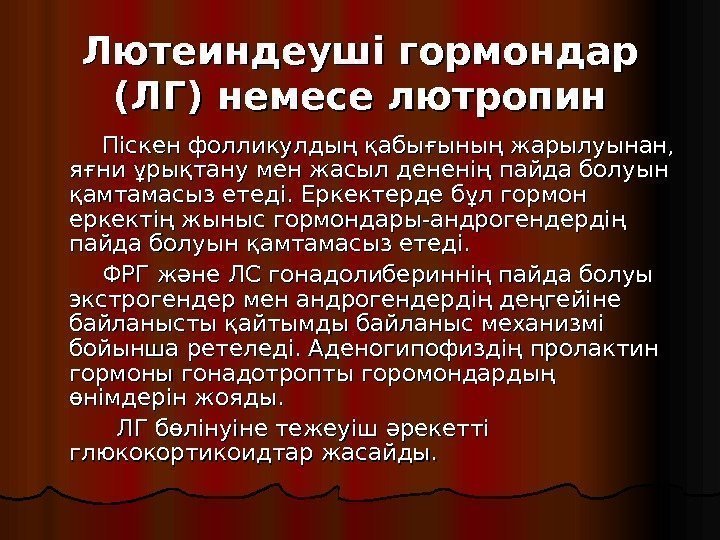 Лютеиндеуші гормондар (ЛГ) немесе лютропин

Піскен фолликулдың қабығының жарылуынан, яғни ұрықтану мен жасыл дененің пайда болуын қамтамасыз етеді. Еркектерде бұл гормон еркектің жыныс гормондары-андрогендердің пайда болуын қамтамасыз етеді.

ФРГ және ЛС гонадолибериннің пайда болуы экстрогендер мен андрогендердің деңгейіне байланысты қайтымды байланыс механизмі бойынша ретеледі. Аденогипофиздің пролактин гормоны гонадотропты горомондардың өнімдерін жояды.

ЛГ бөлінуіне тежеуіш әрекетті глюкокортикоидтар жасайды.